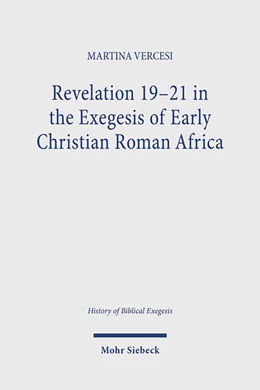 MARTINA VERCESI

Revelation 19–21 in the Exegesis of Early Christian Roman Africa

History of Biblical Exegesis

Mohr Siebeck